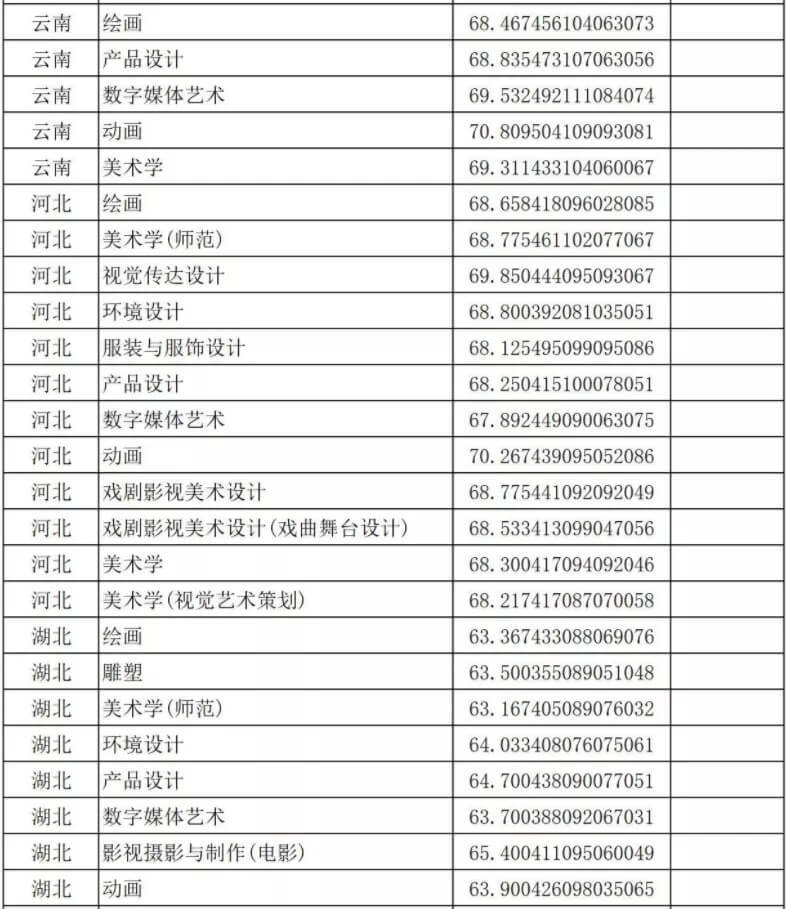 | 云南 | 绘画 | 68.467456104063073 |  |
|---|---|---|---|
| 云南 | 产品设计 | 68.835473107063056 |  |
| 云南 | 数字媒体艺术 | 69.532492111084074 |  |
| 云南 | 动画 | 70.809504109093081 |  |
| 云南 | 美术学 | 69.311433104060067 |  |
| 河北 | 绘画 | 68.658418096028085 |  |
| 河北 | 美术学(师范) | 68.775461102077067 |  |
| 河北 | 视觉传达设计 | 69.850444095093067 |  |
| 河北 | 环境设计 | 68.800392081035051 |  |
| 河北 | 服装与服饰设计 | 68.125495099095086 |  |
| 河北 | 产品设计 | 68.250415100078051 |  |
| 河北 | 数字媒体艺术 | 67.892449090063075 |  |
| 河北 | 动画 | 70.267439095052086 |  |
| 河北 | 戏剧影视美术设计 | 68.775441092092049 |  |
| 河北 | 戏剧影视美术设计(戏曲舞台设计) | 68.533413099047056 |  |
| 河北 | 美术学 | 68.300417094092046 |  |
| 河北 | 美术学(视觉艺术策划) | 68.217417087070058 |  |
| 湖北 | 绘画 | 63.367433088069076 |  |
| 湖北 | 雕塑 | 63.500355089051048 |  |
| 湖北 | 美术学(师范) | 63.167405089076032 |  |
| 湖北 | 环境设计 | 64.033408076075061 |  |
| 湖北 | 产品设计 | 64.700438090077051 |  |
| 湖北 | 数字媒体艺术 | 63.700388092067031 |  |
| 湖北 | 影视摄影与制作(电影) | 65.400411095060049 |  |
| 湖北 | 动画 | 63.900426098035065 |  |